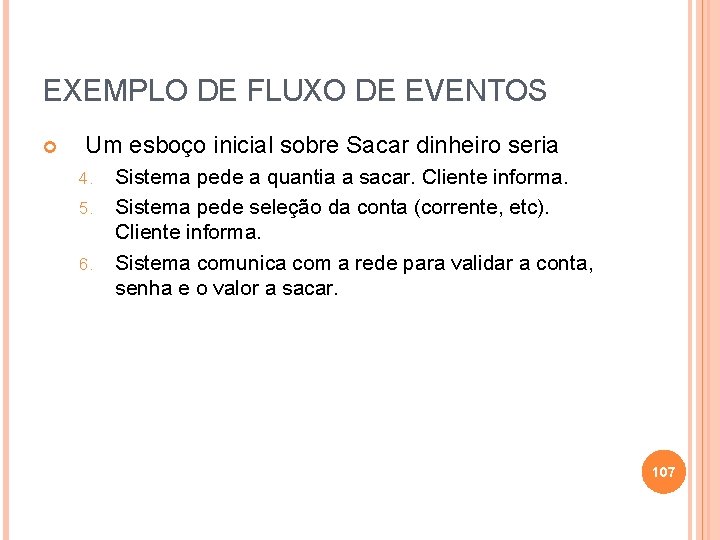 EXEMPLO DE FLUXO DE EVENTOS

Um esboço inicial sobre Sacar dinheiro seria

4. Sistema pede a quantia a sacar. Cliente informa.
5. Sistema pede seleção da conta (corrente, etc). Cliente informa.
6. Sistema comunica com a rede para validar a conta, senha e o valor a sacar.

107